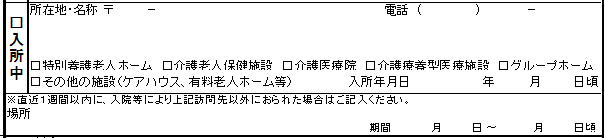 □入所中

所在地・名称 〒　　　－　　　　　　　　　　　電話（　　　　）　　－

□特別養護老人ホーム □介護老人保健施設 □介護医療院 □介護療養型医療施設 □グループホーム
□その他の施設（ケアハウス、有料老人ホーム等）　　　入所年月日　　　　年　　月　　日頃

※直近1週間以内に、入院等により上記訪問先以外におられた場合はご記入ください。
場所

期間　　月　　日～　　月　　日頃